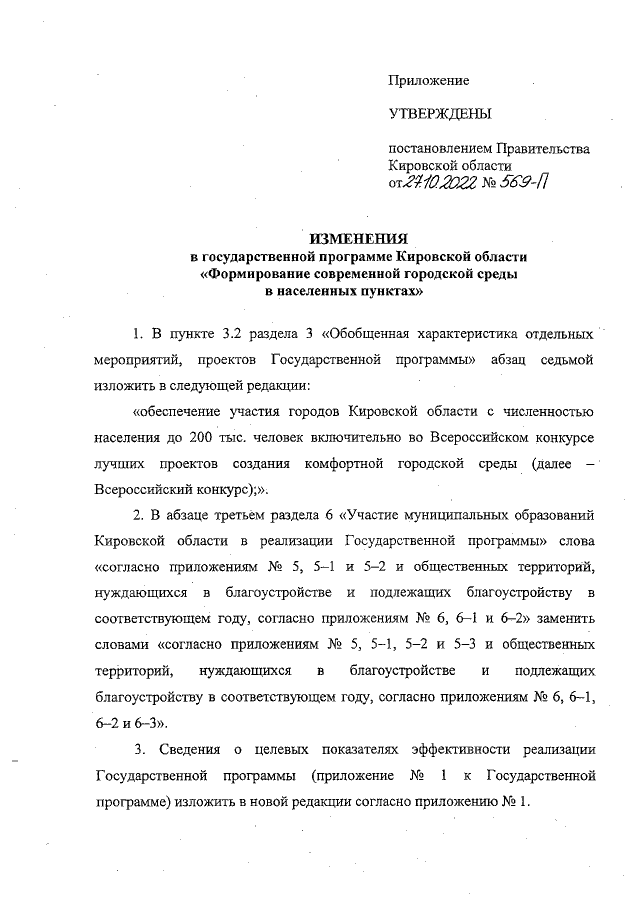 Приложение

УТВЕРЖДЕНЫ

постановлением Правительства Кировской области от 27.10.2022 № 569-П

ИЗМЕНЕНИЯ
в государственной программе Кировской области «Формирование современной городской среды в населенных пунктах»

1. В пункте 3.2 раздела 3 «Обобщенная характеристика отдельных мероприятий, проектов Государственной программы» абзац седьмой изложить в следующей редакции:

«обеспечение участия городов Кировской области с численностью населения до 200 тыс. человек включительно во Всероссийском конкурсе лучших проектов создания комфортной городской среды (далее – Всероссийский конкурс);».

2. В абзаце третьем раздела 6 «Участие муниципальных образований Кировской области в реализации Государственной программы» слова «согласно приложениям № 5, 5–1 и 5–2 и общественных территорий, нуждающихся в благоустройстве и подлежащих благоустройству в соответствующем году, согласно приложениям № 6, 6–1 и 6–2» заменить словами «согласно приложениям № 5, 5–1, 5–2 и 5–3 и общественных территорий, нуждающихся в благоустройстве и подлежащих благоустройству в соответствующем году, согласно приложениям № 6, 6–1, 6–2 и 6–3».

3. Сведения о целевых показателях эффективности реализации Государственной программы (приложение № 1 к Государственной программе) изложить в новой редакции согласно приложению № 1.